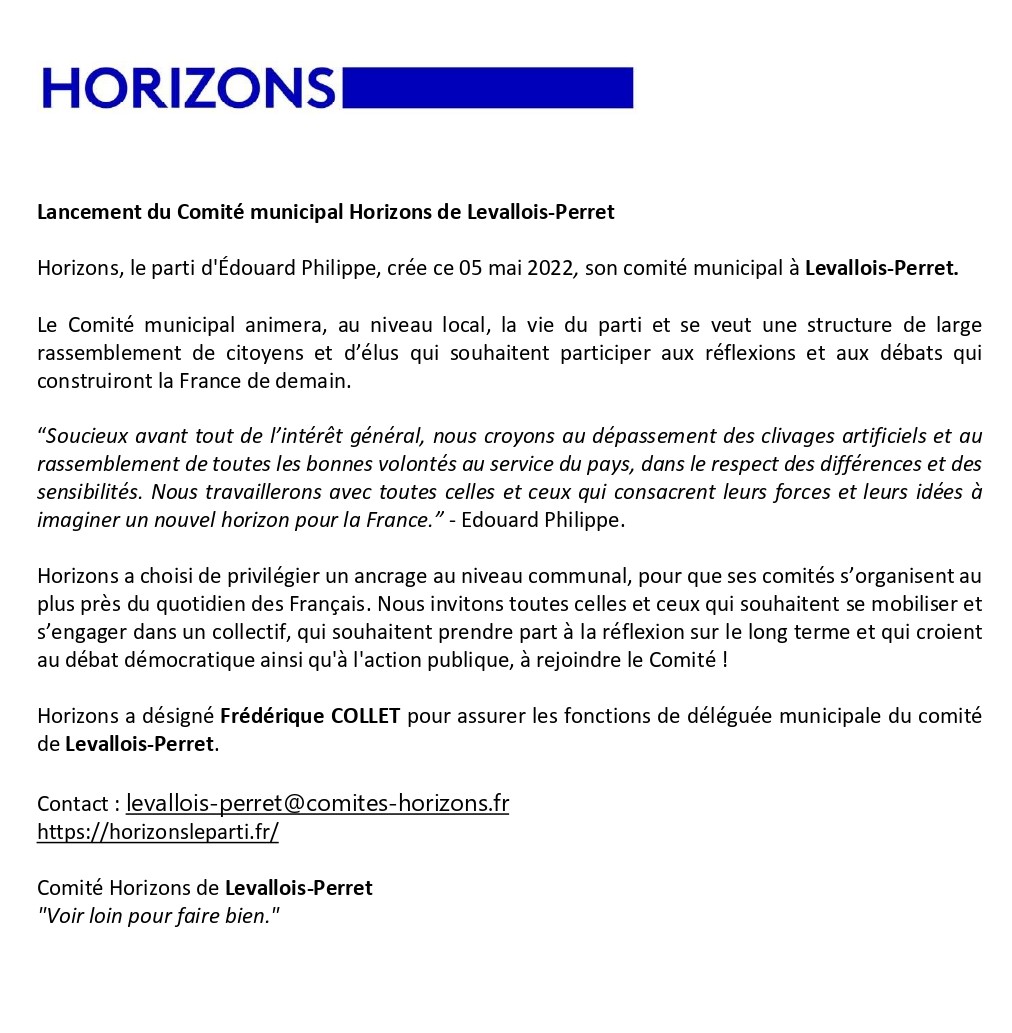 HORIZONS

Lancement du Comité municipal Horizons de Levallois-Perret

Horizons, le parti d'Édouard Philippe, crée ce 05 mai 2022, son comité municipal à Levallois-Perret.

Le Comité municipal animera, au niveau local, la vie du parti et se veut une structure de large rassemblement de citoyens et d'élus qui souhaitent participer aux réflexions et aux débats qui construiront la France de demain.

"Soucieux avant tout de l'intérêt général, nous croyons au dépassement des clivages artificiels et au rassemblement de toutes les bonnes volontés au service du pays, dans le respect des différences et des sensibilités. Nous travaillerons avec toutes celles et ceux qui consacrent leurs forces et leurs idées à imaginer un nouvel horizon pour la France." - Edouard Philippe.

Horizons a choisi de privilégier un ancrage au niveau communal, pour que ses comités s'organisent au plus près du quotidien des Français. Nous invitons toutes celles et ceux qui souhaitent se mobiliser et s'engager dans un collectif, qui souhaitent prendre part à la réflexion sur le long terme et qui croient au débat démocratique ainsi qu'à l'action publique, à rejoindre le Comité !

Horizons a désigné Frédérique COLLET pour assurer les fonctions de déléguée municipale du comité de Levallois-Perret.

Contact : levallois-perret@comites-horizons.fr
https://horizonsleparti.fr/

Comité Horizons de Levallois-Perret
"Voir loin pour faire bien."